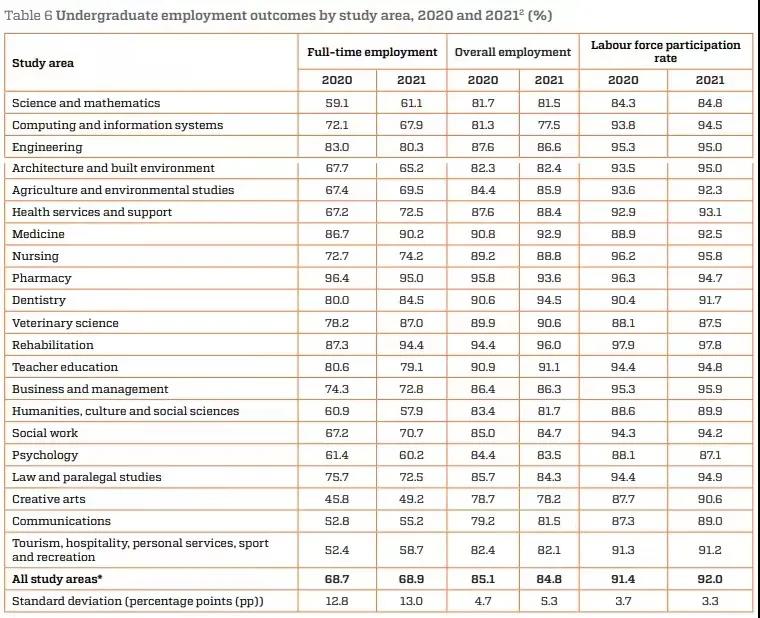 Table 6 **Undergraduate employment outcomes by study area, 2020 and 2021$^2$ (%)**

| Study area | Full-time employment 2020 | Full-time employment 2021 | Overall employment 2020 | Overall employment 2021 | Labour force participation rate 2020 | Labour force participation rate 2021 |
|---|---|---|---|---|---|---|
| Science and mathematics | 59.1 | 61.1 | 81.7 | 81.5 | 84.3 | 84.8 |
| Computing and information systems | 72.1 | 67.9 | 81.3 | 77.5 | 93.8 | 94.5 |
| Engineering | 83.0 | 80.3 | 87.6 | 86.6 | 95.3 | 95.0 |
| Architecture and built environment | 67.7 | 65.2 | 82.3 | 82.4 | 93.5 | 95.0 |
| Agriculture and environmental studies | 67.4 | 69.5 | 84.4 | 85.9 | 93.6 | 92.3 |
| Health services and support | 67.2 | 72.5 | 87.6 | 88.4 | 92.9 | 93.1 |
| Medicine | 86.7 | 90.2 | 90.8 | 92.9 | 88.9 | 92.5 |
| Nursing | 72.7 | 74.2 | 89.2 | 88.8 | 96.2 | 95.8 |
| Pharmacy | 96.4 | 95.0 | 95.8 | 93.6 | 96.3 | 94.7 |
| Dentistry | 80.0 | 84.5 | 90.6 | 94.5 | 90.4 | 91.7 |
| Veterinary science | 78.2 | 87.0 | 89.9 | 90.6 | 88.1 | 87.5 |
| Rehabilitation | 87.3 | 94.4 | 94.4 | 96.0 | 97.9 | 97.8 |
| Teacher education | 80.6 | 79.1 | 90.9 | 91.1 | 94.4 | 94.8 |
| Business and management | 74.3 | 72.8 | 86.4 | 86.3 | 95.3 | 95.9 |
| Humanities, culture and social sciences | 60.9 | 57.9 | 83.4 | 81.7 | 88.6 | 89.9 |
| Social work | 67.2 | 70.7 | 85.0 | 84.7 | 94.3 | 94.2 |
| Psychology | 61.4 | 60.2 | 84.4 | 83.5 | 88.1 | 87.1 |
| Law and paralegal studies | 75.7 | 72.5 | 85.7 | 84.3 | 94.4 | 94.9 |
| Creative arts | 45.8 | 49.2 | 78.7 | 78.2 | 87.7 | 90.6 |
| Communications | 52.8 | 55.2 | 79.2 | 81.5 | 87.3 | 89.0 |
| Tourism, hospitality, personal services, sport and recreation | 52.4 | 58.7 | 82.4 | 82.1 | 91.3 | 91.2 |
| **All study areas*** | **68.7** | **68.9** | **85.1** | **84.8** | **91.4** | **92.0** |
| Standard deviation (percentage points (pp)) | 12.8 | 13.0 | 4.7 | 5.3 | 3.7 | 3.3 |